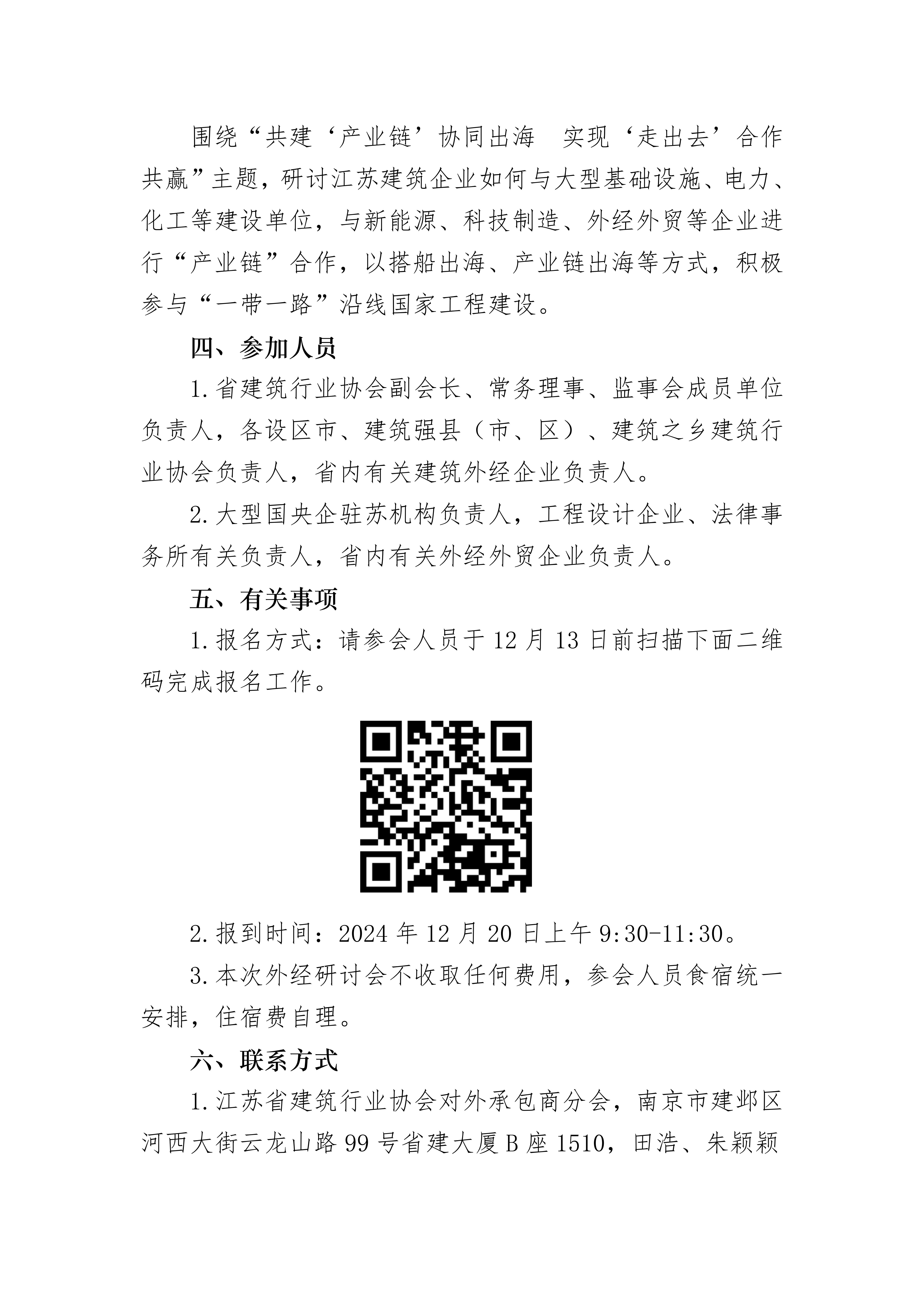 围绕“共建‘产业链’协同出海  实现‘走出去’合作共赢”主题，研讨江苏建筑企业如何与大型基础设施、电力、化工等建设单位，与新能源、科技制造、外经外贸等企业进行“产业链”合作，以搭船出海、产业链出海等方式，积极参与“一带一路”沿线国家工程建设。

四、参加人员

1.省建筑行业协会副会长、常务理事、监事会成员单位负责人，各设区市、建筑强县（市、区）、建筑之乡建筑行业协会负责人，省内有关建筑外经企业负责人。

2.大型国央企驻苏机构负责人，工程设计企业、法律事务所有关负责人，省内有关外经外贸企业负责人。

五、有关事项

1.报名方式：请参会人员于12月13日前扫描下面二维码完成报名工作。

2.报到时间：2024年12月20日上午9:30-11:30。

3.本次外经研讨会不收取任何费用，参会人员食宿统一安排，住宿费自理。

六、联系方式

1.江苏省建筑行业协会对外承包商分会，南京市建邺区河西大街云龙山路99号省建大厦B座1510，田浩、朱颖颖